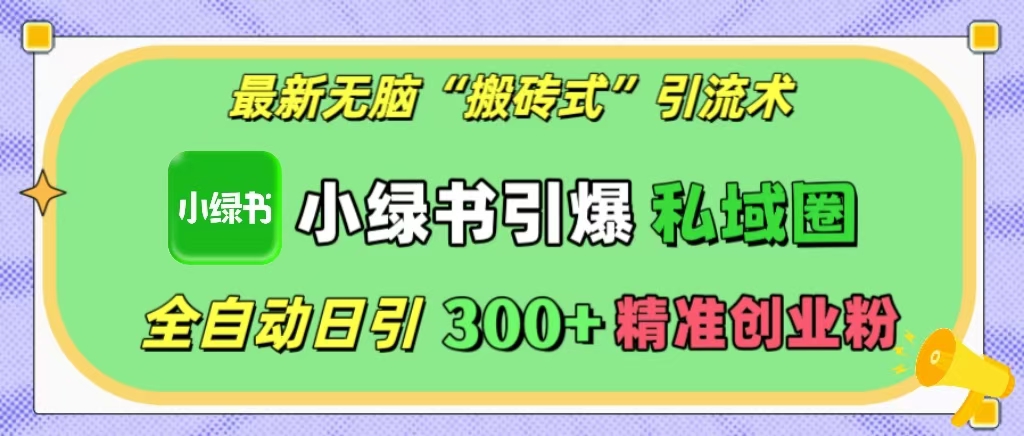 最新无脑“搬砖式”引流术

小绿书

小绿书引爆 私域圈

全自动日引 300+ 精准创业粉